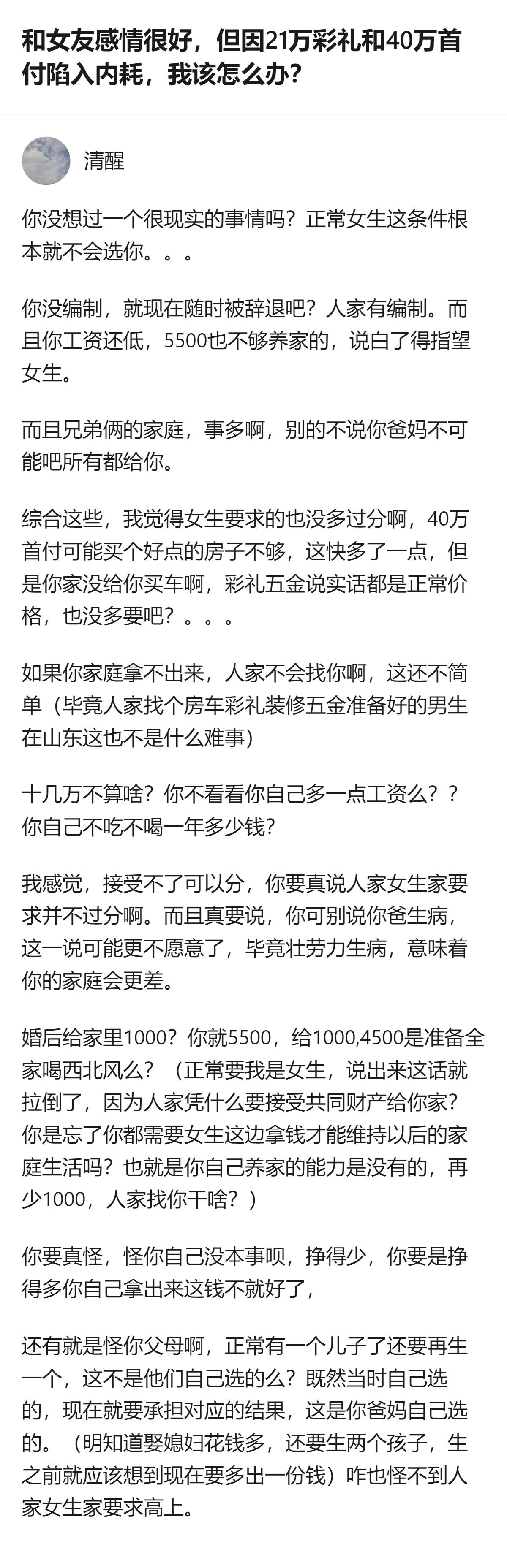 和女友感情很好，但因21万彩礼和40万首付陷入内耗，我该怎么办？

清醒

你没想过一个很现实的事情吗？正常女生这条件根本就不会选你。。。

你没编制，就现在随时被辞退吧？人家有编制。而且你工资还低，5500也不够养家的，说白了得指望女生。

而且兄弟俩的家庭，事多啊，别的不说你爸妈不可能吧所有都给你。

综合这些，我觉得女生要求的也没多过分啊，40万首付可能买个好点的房子不够，这快多了一点，但是你家没给你买车啊，彩礼五金说实话都是正常价格，也没多要吧？。。。

如果你家庭拿不出来，人家不会找你啊，这还不简单（毕竟人家找个房车彩礼装修五金准备好的男生在山东这也不是什么难事）

十几万不算啥？你不看看你自己多一点工资么？？你自己不吃不喝一年多少钱？

我感觉，接受不了可以分，你要真说人家女生家要求并不过分啊。而且真要说，你可别说你爸生病，这一说可能更不愿意了，毕竟壮劳力生病，意味着你的家庭会更差。

婚后给家里1000？你就5500，给1000,4500是准备全家喝西北风么？（正常要我是女生，说出来这话就拉倒了，因为人家凭什么要接受共同财产给你家？你是忘了你都需要女生这边拿钱才能维持以后的家庭生活吗？也就是你自己养家的能力是没有的，再少1000，人家找你干啥？）

你要真怪，怪你自己没本事呗，挣得少，你要是挣得多你自己拿出来这钱不就好了，

还有就是怪你父母啊，正常有一个儿子了还要再生一个，这不是他们自己选的么？既然当时自己选的，现在就要承担对应的结果，这是你爸妈自己选的。（明知道娶媳妇花钱多，还要生两个孩子，生之前就应该想到现在要多出一份钱）咋也怪不到人家女生家要求高上。